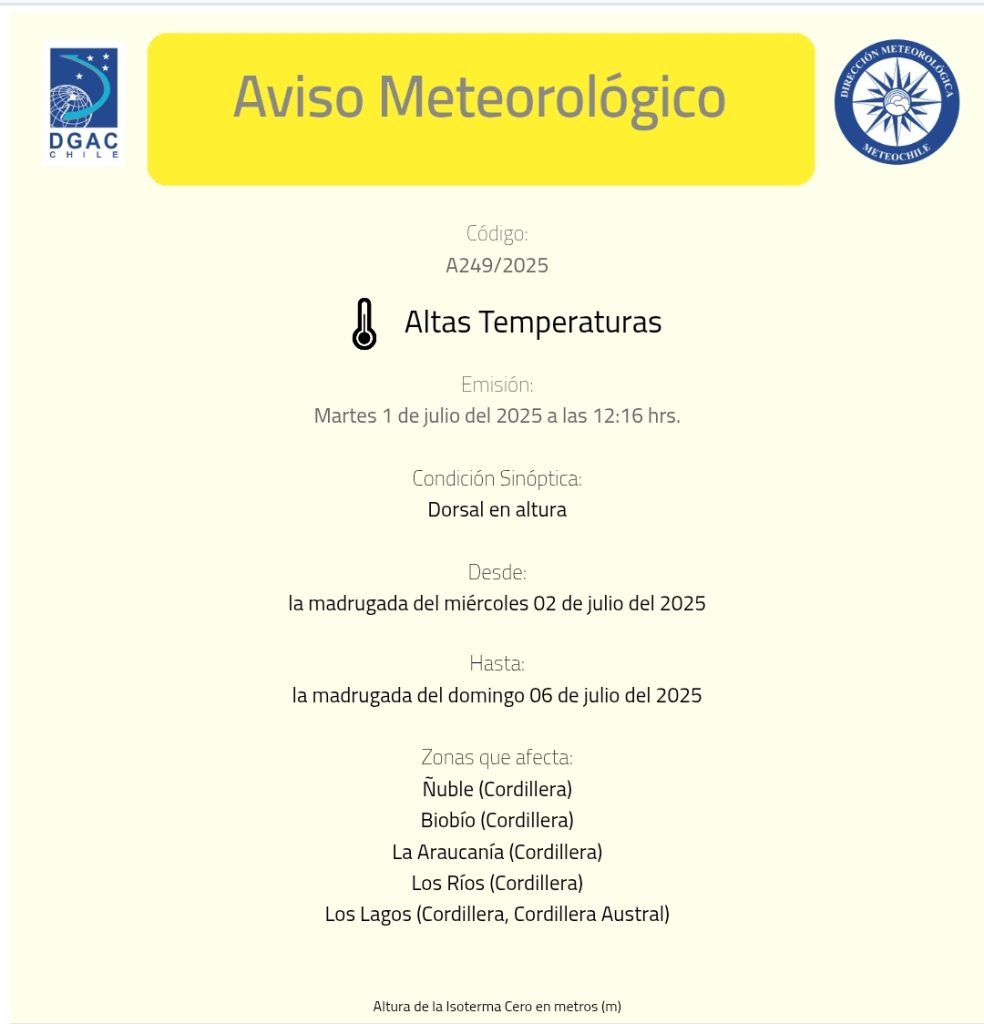 DGAC
CHILE

Aviso Meteorológico

DIRECCIÓN METEOROLÓGICA
METEOCHILE

Código:
A249/2025

Altas Temperaturas

Emisión:
Martes 1 de julio del 2025 a las 12:16 hrs.

Condición Sinóptica:
Dorsal en altura

Desde:
la madrugada del miércoles 02 de julio del 2025

Hasta:
la madrugada del domingo 06 de julio del 2025

Zonas que afecta:
Ñuble (Cordillera)
Biobío (Cordillera)
La Araucanía (Cordillera)
Los Ríos (Cordillera)
Los Lagos (Cordillera, Cordillera Austral)

Altura de la Isoterma Cero en metros (m)